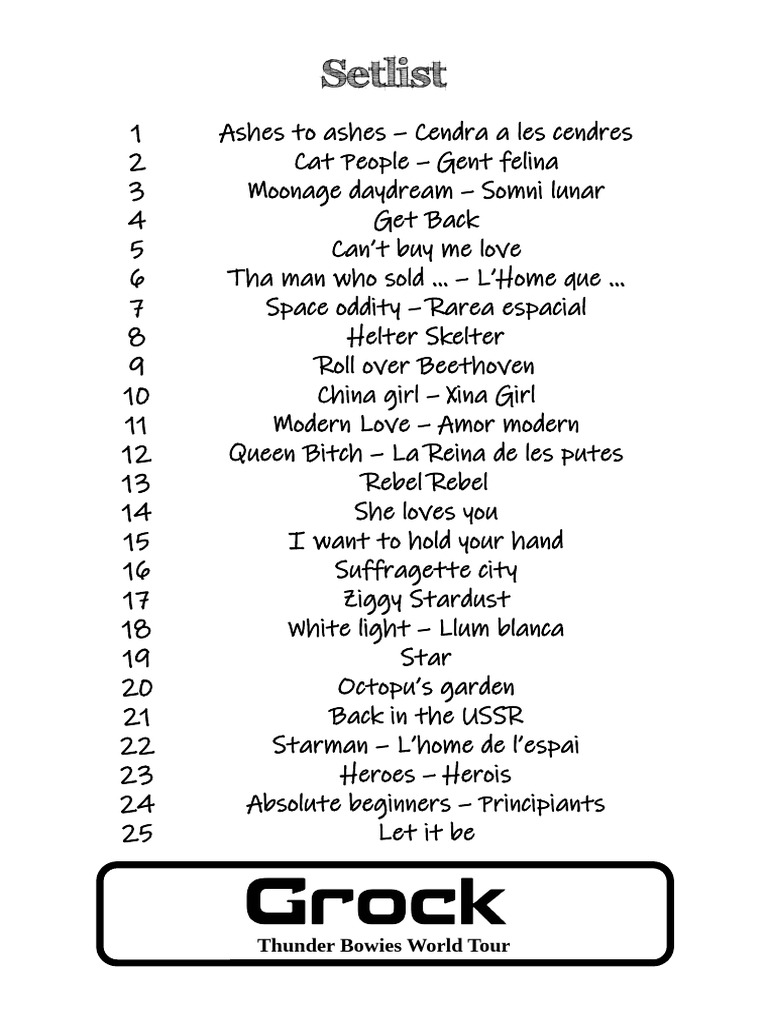 Setlist

1 Ashes to ashes – Cendra a les cendres
2 Cat People – Gent felina
3 Moonage daydream – Somni lunar
4 Get Back
5 Can't buy me love
6 Tha man who sold ... – L'Home que ...
7 Space oddity – Rarea espacial
8 Helter Skelter
9 Roll over Beethoven
10 China girl – Xina Girl
11 Modern Love – Amor modern
12 Queen Bitch – La Reina de les putes
13 Rebel Rebel
14 She loves you
15 I want to hold your hand
16 Suffragette city
17 Ziggy Stardust
18 White light – Llum blanca
19 Star
20 Octopu's garden
21 Back in the USSR
22 Starman – L'home de l'espai
23 Heroes – Herois
24 Absolute beginners – Principiants
25 Let it be

Grock
Thunder Bowies World Tour